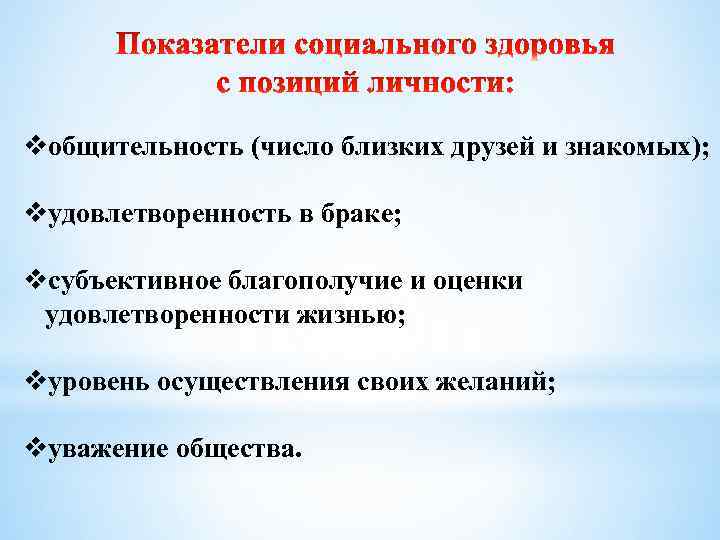 Показатели социального здоровья
с позиций личности:

❖общительность (число близких друзей и знакомых);

❖удовлетворенность в браке;

❖субъективное благополучие и оценки удовлетворенности жизнью;

❖уровень осуществления своих желаний;

❖уважение общества.